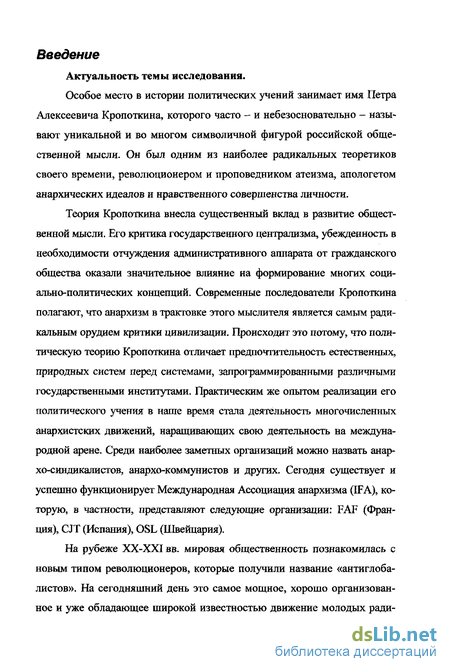 Введение

Актуальность темы исследования.

Особое место в истории политических учений занимает имя Петра Алексеевича Кропоткина, которого часто – и небезосновательно – называют уникальной и во многом символичной фигурой российской общественной мысли. Он был одним из наиболее радикальных теоретиков своего времени, революционером и проповедником атеизма, апологетом анархических идеалов и нравственного совершенства личности.

Теория Кропоткина внесла существенный вклад в развитие общественной мысли. Его критика государственного централизма, убежденность в необходимости отчуждения административного аппарата от гражданского общества оказали значительное влияние на формирование многих социально-политических концепций. Современные последователи Кропоткина полагают, что анархизм в трактовке этого мыслителя является самым радикальным орудием критики цивилизации. Происходит это потому, что политическую теорию Кропоткина отличает предпочтительность естественных, природных систем перед системами, запрограммированными различными государственными институтами. Практическим же опытом реализации его политического учения в наше время стала деятельность многочисленных анархистских движений, наращивающих свою деятельность на международной арене. Среди наиболее заметных организаций можно назвать анархо-синдикалистов, анархо-коммунистов и других. Сегодня существует и успешно функционирует Международная Ассоциация анархизма (IFA), которую, в частности, представляют следующие организации: FAF (Франция), CJT (Испания), OSL (Швейцария).

На рубеже XX-XXI вв. мировая общественность познакомилась с новым типом революционеров, которые получили название «антиглобалистов». На сегодняшний день это самое мощное, хорошо организованное и уже обладающее широкой известностью движение молодых ради-

dsLib.net
библиотека диссертаций